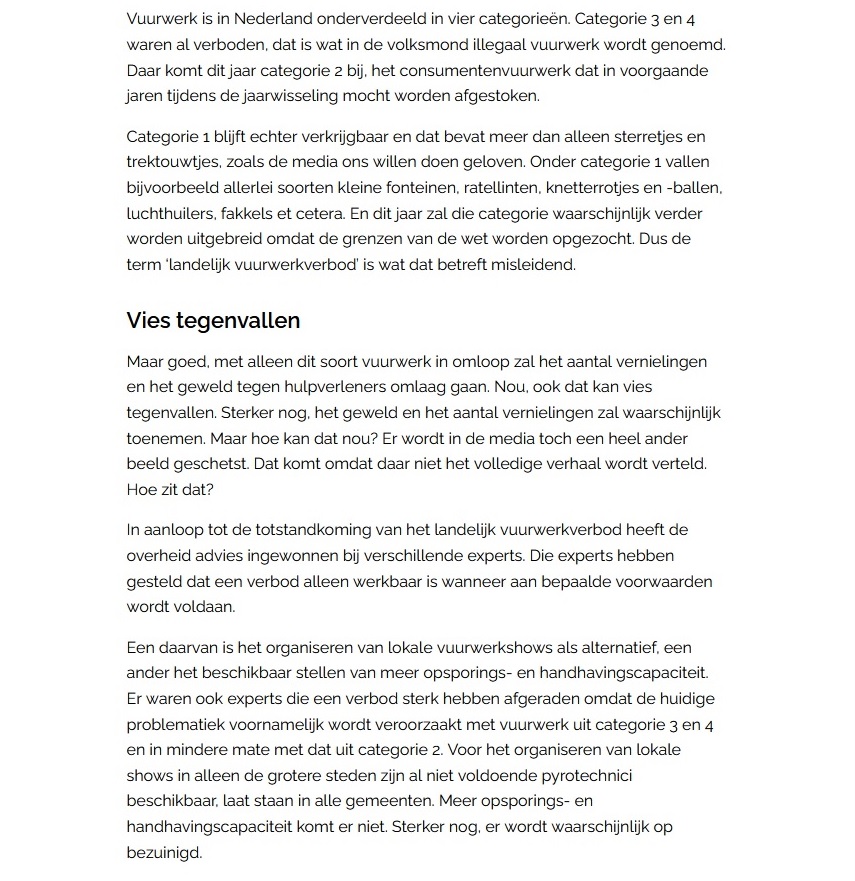 Vuurwerk is in Nederland onderverdeeld in vier categorieën. Categorie 3 en 4 waren al verboden, dat is wat in de volksmond illegaal vuurwerk wordt genoemd. Daar komt dit jaar categorie 2 bij, het consumentenvuurwerk dat in voorgaande jaren tijdens de jaarwisseling mocht worden afgestoken.

Categorie 1 blijft echter verkrijgbaar en dat bevat meer dan alleen sterretjes en trektouwtjes, zoals de media ons willen doen geloven. Onder categorie 1 vallen bijvoorbeeld allerlei soorten kleine fonteinen, ratellinten, knetterrotjes en -ballen, luchthuilers, fakkels et cetera. En dit jaar zal die categorie waarschijnlijk verder worden uitgebreid omdat de grenzen van de wet worden opgezocht. Dus de term 'landelijk vuurwerkverbod' is wat dat betreft misleidend.

Vies tegenvallen

Maar goed, met alleen dit soort vuurwerk in omloop zal het aantal vernielingen en het geweld tegen hulpverleners omlaag gaan. Nou, ook dat kan vies tegenvallen. Sterker nog, het geweld en het aantal vernielingen zal waarschijnlijk toenemen. Maar hoe kan dat nou? Er wordt in de media toch een heel ander beeld geschetst. Dat komt omdat daar niet het volledige verhaal wordt verteld. Hoe zit dat?

In aanloop tot de totstandkoming van het landelijk vuurwerkverbod heeft de overheid advies ingewonnen bij verschillende experts. Die experts hebben gesteld dat een verbod alleen werkbaar is wanneer aan bepaalde voorwaarden wordt voldaan.

Een daarvan is het organiseren van lokale vuurwerkshows als alternatief, een ander het beschikbaar stellen van meer opsporings- en handhavingscapaciteit. Er waren ook experts die een verbod sterk hebben afgeraden omdat de huidige problematiek voornamelijk wordt veroorzaakt met vuurwerk uit categorie 3 en 4 en in mindere mate met dat uit categorie 2. Voor het organiseren van lokale shows in alleen de grotere steden zijn al niet voldoende pyrotechnici beschikbaar, laat staan in alle gemeenten. Meer opsporings- en handhavingscapaciteit komt er niet. Sterker nog, er wordt waarschijnlijk op bezuinigd.